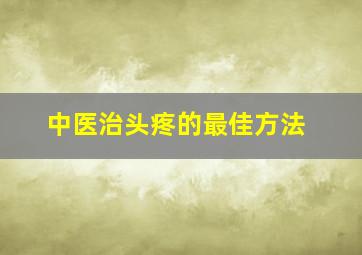 中医治头疼的最佳方法